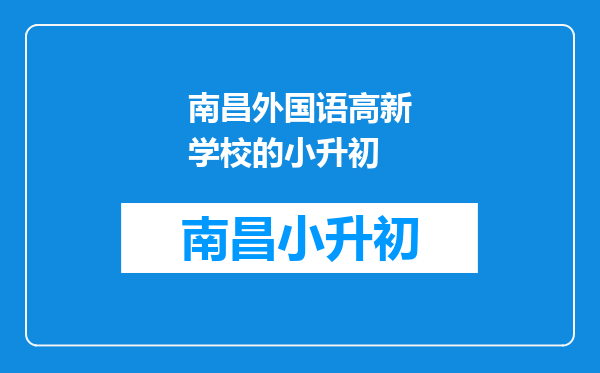 南昌外国语高新学校的小升初

南昌小升初